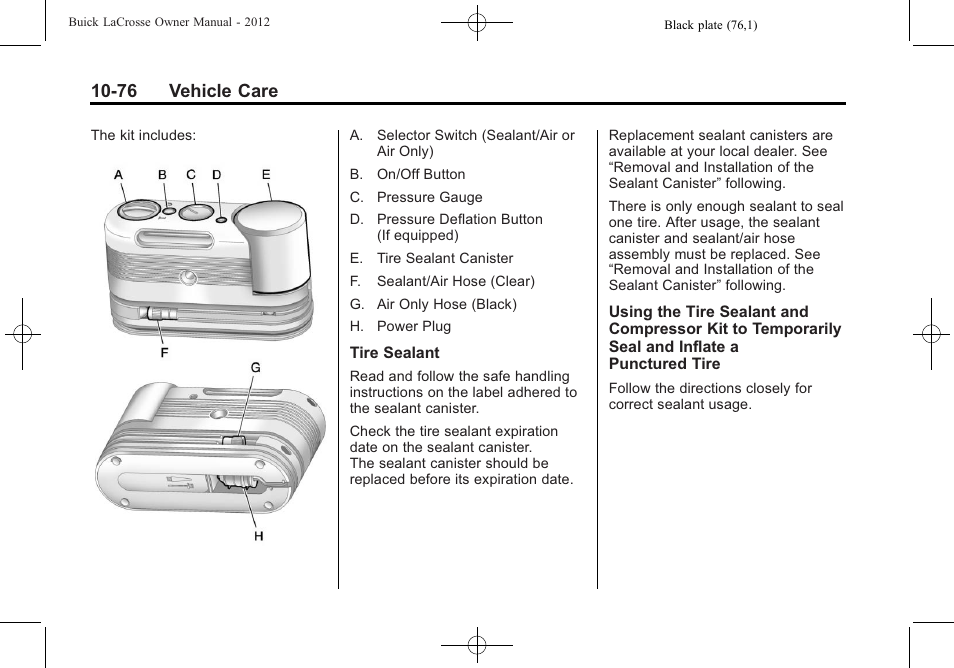 Buick LaCrosse Owner Manual - 2012

Black plate (76,1)

10-76 Vehicle Care

The kit includes:

A B C D E

F

G

H

A. Selector Switch (Sealant/Air or Air Only)

B. On/Off Button

C. Pressure Gauge

D. Pressure Deflation Button (If equipped)

E. Tire Sealant Canister

F. Sealant/Air Hose (Clear)

G. Air Only Hose (Black)

H. Power Plug

Tire Sealant

Read and follow the safe handling instructions on the label adhered to the sealant canister.

Check the tire sealant expiration date on the sealant canister. The sealant canister should be replaced before its expiration date.

Replacement sealant canisters are available at your local dealer. See “Removal and Installation of the Sealant Canister” following.

There is only enough sealant to seal one tire. After usage, the sealant canister and sealant/air hose assembly must be replaced. See “Removal and Installation of the Sealant Canister” following.

Using the Tire Sealant and Compressor Kit to Temporarily Seal and Inflate a Punctured Tire

Follow the directions closely for correct sealant usage.